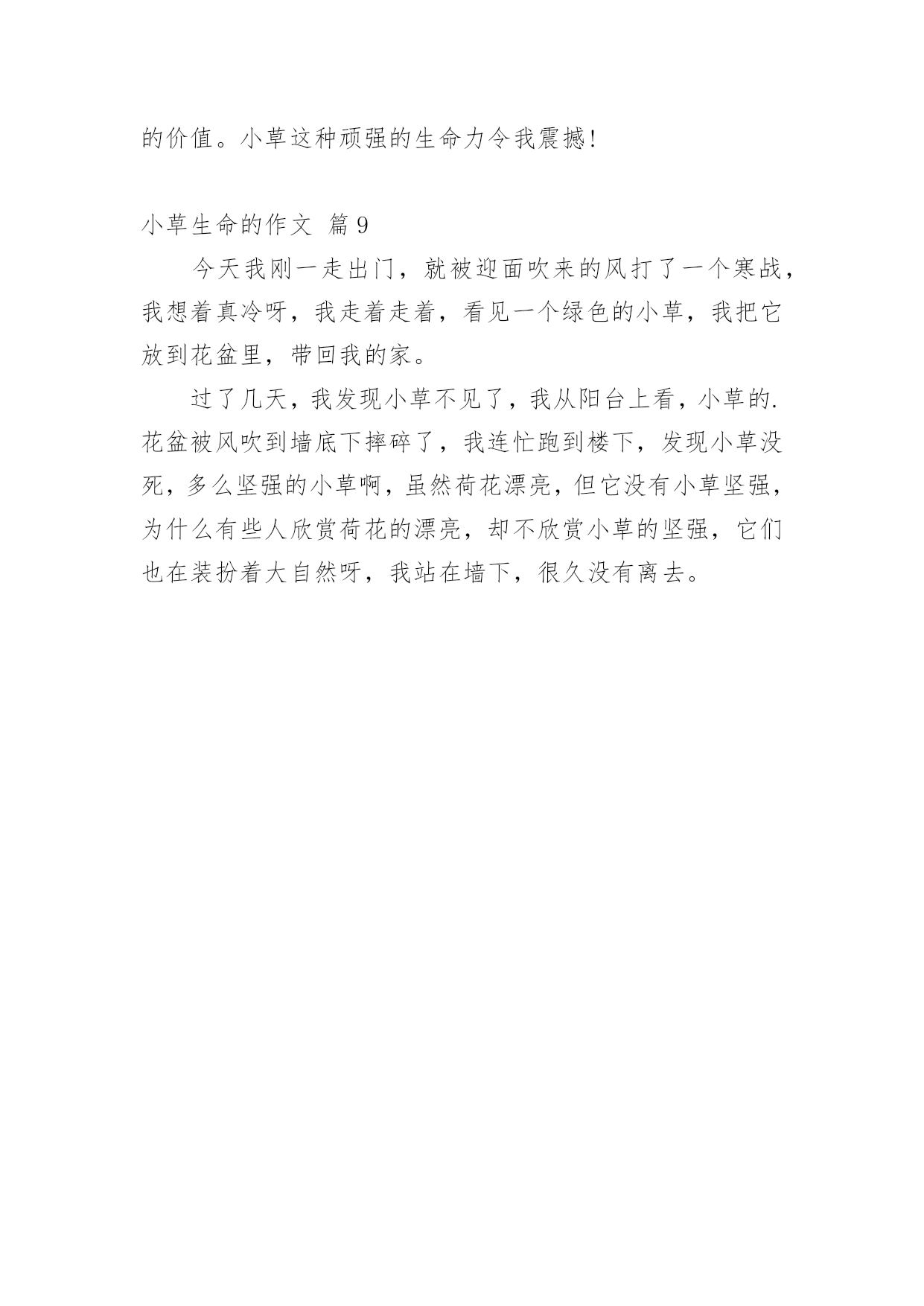 的价值。小草这种顽强的生命力令我震撼!

小草生命的作文 篇9

今天我刚一走出门，就被迎面吹来的风打了一个寒战，我想着真冷呀，我走着走着，看见一个绿色的小草，我把它放到花盆里，带回我的家。

过了几天，我发现小草不见了，我从阳台上看，小草的.花盆被风吹到墙底下摔碎了，我连忙跑到楼下，发现小草没死，多么坚强的小草啊，虽然荷花漂亮，但它没有小草坚强，为什么有些人欣赏荷花的漂亮，却不欣赏小草的坚强，它们也在装扮着大自然呀，我站在墙下，很久没有离去。